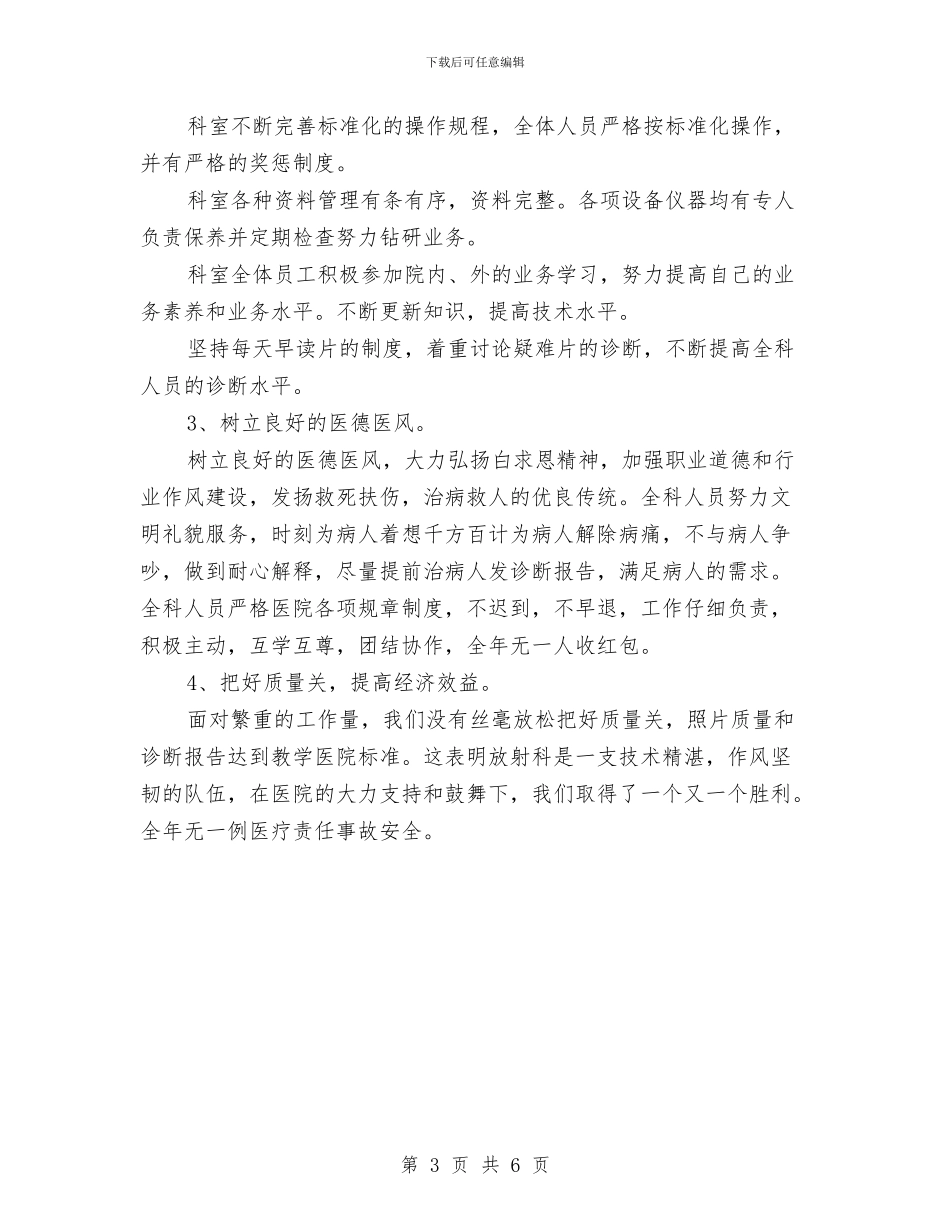 下载后可任意编辑

科室不断完善标准化的操作规程，全体人员严格按标准化操作，并有严格的奖惩制度。

科室各种资料管理有条有序，资料完整。各项设备仪器均有专人负责保养并定期检查努力钻研业务。

科室全体员工积极参加院内、外的业务学习，努力提高自己的业务素养和业务水平。不断更新知识，提高技术水平。

坚持每天早读片的制度，着重讨论疑难片的诊断，不断提高全科人员的诊断水平。

3、树立良好的医德医风。

树立良好的医德医风，大力弘扬白求恩精神，加强职业道德和行业作风建设，发扬救死扶伤，治病救人的优良传统。全科人员努力文明礼貌服务，时刻为病人着想千方百计为病人解除病痛，不与病人争吵，做到耐心解释，尽量提前治病人发诊断报告，满足病人的需求。全科人员严格医院各项规章制度，不迟到，不早退，工作仔细负责，积极主动，互学互尊，团结协作，全年无一人收红包。

4、把好质量关，提高经济效益。

面对繁重的工作量，我们没有丝毫放松把好质量关，照片质量和诊断报告达到教学医院标准。这表明放射科是一支技术精湛，作风坚韧的队伍，在医院的大力支持和鼓舞下，我们取得了一个又一个胜利。全年无一例医疗责任事故安全。

第 3 页 共 6 页